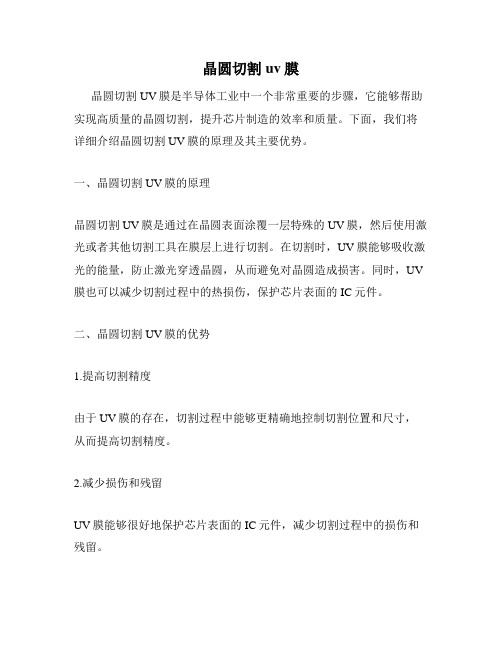 晶圆切割 uv 膜

晶圆切割 UV 膜是半导体工业中一个非常重要的步骤，它能够帮助实现高质量的晶圆切割，提升芯片制造的效率和质量。下面，我们将详细介绍晶圆切割 UV 膜的原理及其主要优势。

一、晶圆切割 UV 膜的原理

晶圆切割 UV 膜是通过在晶圆表面涂覆一层特殊的 UV 膜，然后使用激光或者其他切割工具在膜层上进行切割。在切割时，UV 膜能够吸收激光的能量，防止激光穿透晶圆，从而避免对晶圆造成损害。同时，UV 膜也可以减少切割过程中的热损伤，保护芯片表面的 IC 元件。

二、晶圆切割 UV 膜的优势

1.提高切割精度

由于 UV 膜的存在，切割过程中能够更精确地控制切割位置和尺寸，从而提高切割精度。

2.减少损伤和残留

UV 膜能够很好地保护芯片表面的 IC 元件，减少切割过程中的损伤和残留。